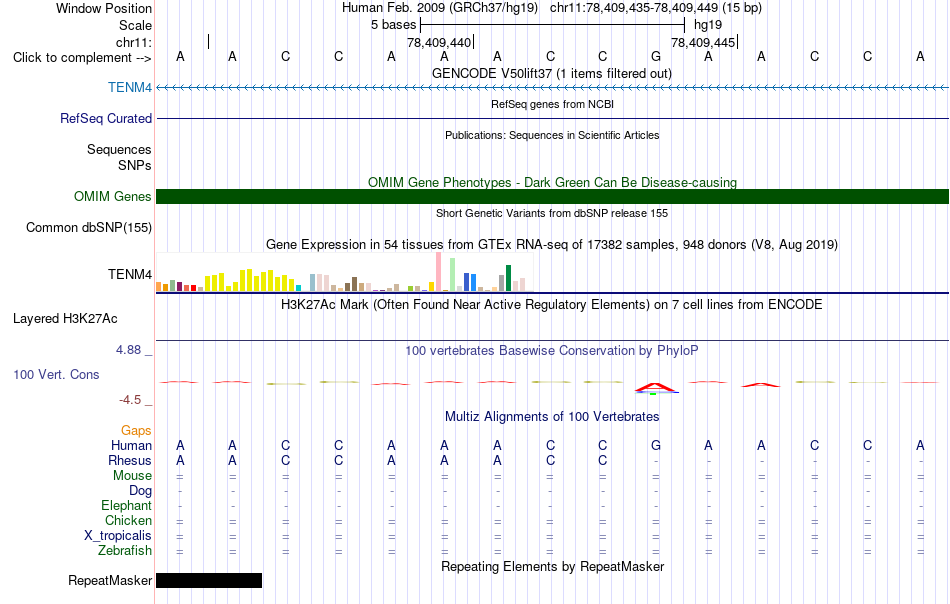 Window Position Human Feb. 2009 (GRCh37/hg19) chr11:78,409,435-78,409,449 (15 bp)
Scale 5 bases hg19
chr11: 78,409,440 78,409,445
Click to complement --> A A C C A A A C C G A A C C A
GENCODE V50lift37 (1 items filtered out)
TENM4
RefSeq genes from NCBI
RefSeq Curated
Publications: Sequences in Scientific Articles
Sequences
SNPs
OMIM Gene Phenotypes - Dark Green Can Be Disease-causing
OMIM Genes
Short Genetic Variants from dbSNP release 155
Common dbSNP(155)
Gene Expression in 54 tissues from GTEx RNA-seq of 17382 samples, 948 donors (V8, Aug 2019)
TENM4
H3K27Ac Mark (Often Found Near Active Regulatory Elements) on 7 cell lines from ENCODE
Layered H3K27Ac
4.88 _
100 vertebrates Basewise Conservation by PhyloP
100 Vert. Cons
-4.5 _
Multiz Alignments of 100 Vertebrates
Gaps
Human A A C C A A A C C G A A C C A
Rhesus A A C C A A A C C - - - - - -
Mouse = = = = = = = = = = = = = = =
Dog - - - - - - - - - - - - - - -
Elephant - - - - - - - - - - - - - - -
Chicken = = = = = = = = = = = = = = =
X_tropicalis = = = = = = = = = = = = = = =
Zebrafish = = = = = = = = = = = = = = =
Repeating Elements by RepeatMasker
RepeatMasker